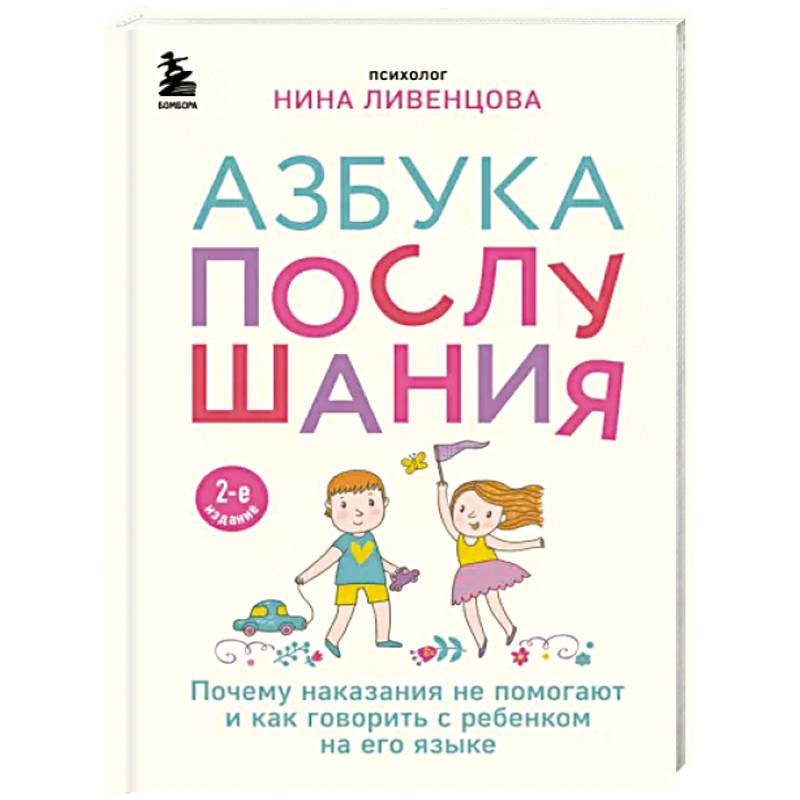 БОМБОРА

психолог
НИНА ЛИВЕНЦОВА

АЗБУКА ПОСЛУШАНИЯ

2-е издание

Почему наказания не помогают и как говорить с ребенком на его языке